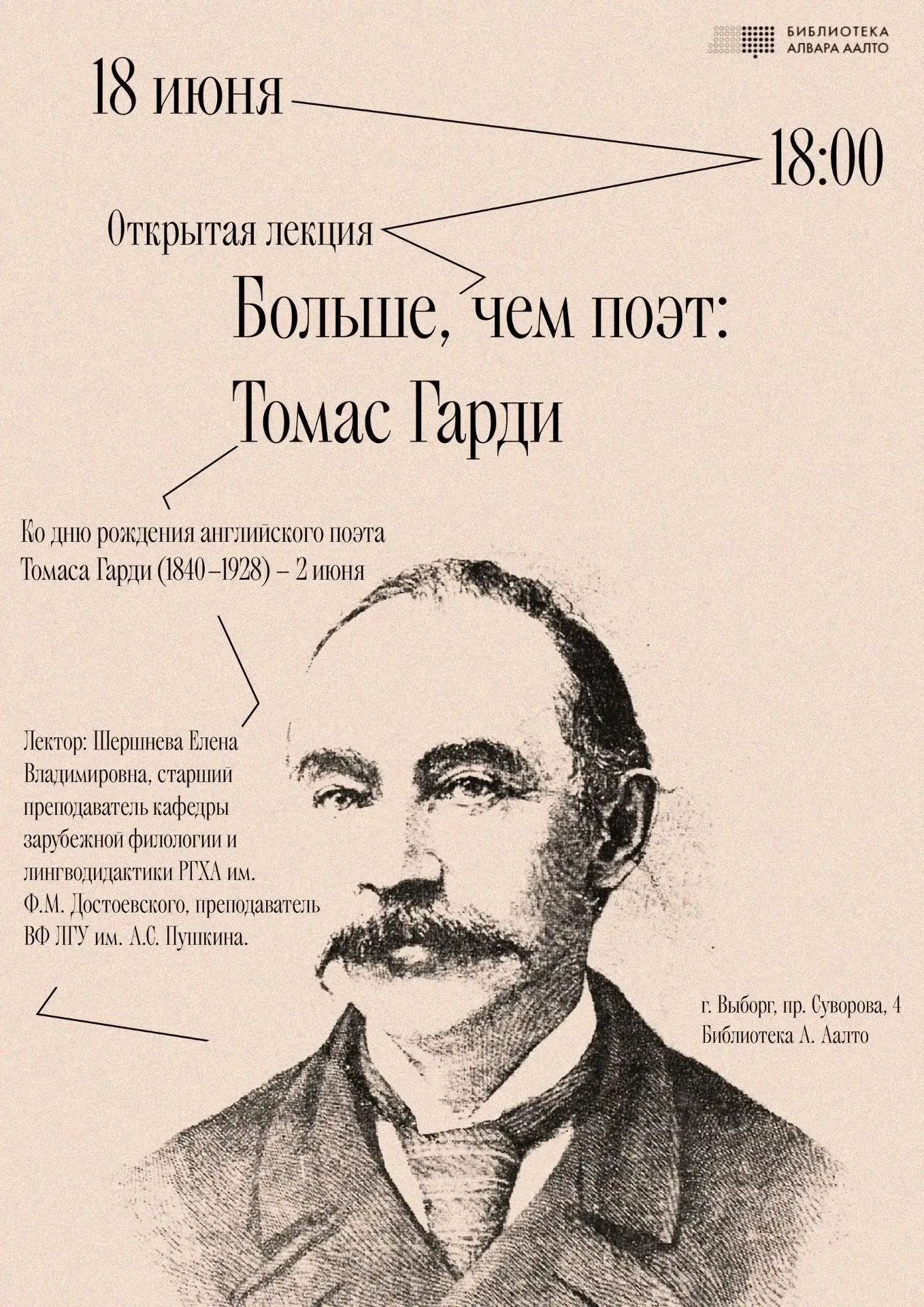 БИБЛИОТЕКА
АЛВАРА ААЛТО

18 июня

18:00

Открытая лекция

Больше, чем поэт:
Томас Гарди

Ко дню рождения английского поэта Томаса Гарди (1840–1928) – 2 июня

Лектор: Шершнева Елена Владимировна, старший преподаватель кафедры зарубежной филологии и лингводидактики РГХА им. Ф.М. Достоевского, преподаватель ВФ ЛГУ им. А.С. Пушкина.

г. Выборг, пр. Суворова, 4
Библиотека А. Аалто